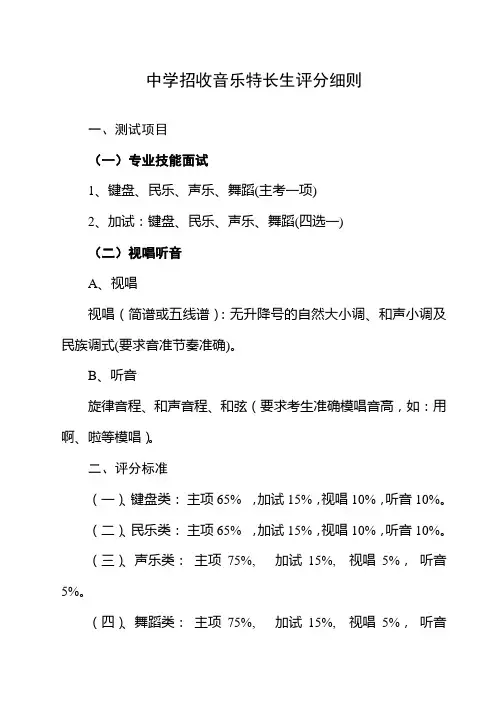 中学招收音乐特长生评分细则

一、测试项目

（一）专业技能面试

1、键盘、民乐、声乐、舞蹈(主考一项)

2、加试：键盘、民乐、声乐、舞蹈(四选一)

（二）视唱听音

A、视唱

视唱（简谱或五线谱）：无升降号的自然大小调、和声小调及民族调式(要求音准节奏准确)。

B、听音

旋律音程、和声音程、和弦（要求考生准确模唱音高，如：用啊、啦等模唱）。

二、评分标准

（一）、键盘类： 主项 65% ，加试 15%，视唱 10%，听音 10%。

（二）、民乐类： 主项 65% ，加试 15%，视唱 10%，听音 10%。

（三）、声乐类： 主项 75%， 加试 15%， 视唱 5%， 听音 5%。

（四）、舞蹈类： 主项 75%， 加试 15%， 视唱 5%， 听音